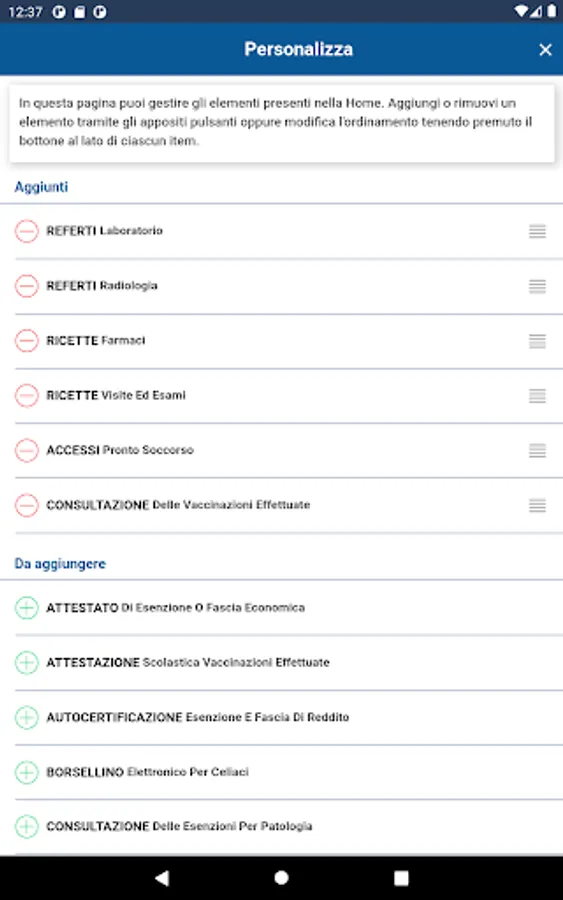 12:37

Personalizza

In questa pagina puoi gestire gli elementi presenti nella Home. Aggiungi o rimuovi un elemento tramite gli appositi pulsanti oppure modifica l'ordinamento tenendo premuto il bottone al lato di ciascun item.

Aggiunti

REFERTI Laboratorio

REFERTI Radiologia

RICETTE Farmaci

RICETTE Visite Ed Esami

ACCESSI Pronto Soccorso

CONSULTAZIONE Delle Vaccinazioni Effettuate

Da aggiungere

ATTESTATO Di Esenzione O Fascia Economica

ATTESTAZIONE Scolastica Vaccinazioni Effettuate

AUTOCERTIFICAZIONE Esenzione E Fascia Di Reddito

BORSELLINO Elettronico Per Celiaci

CONSULTAZIONE Delle Esenzioni Per Patologia